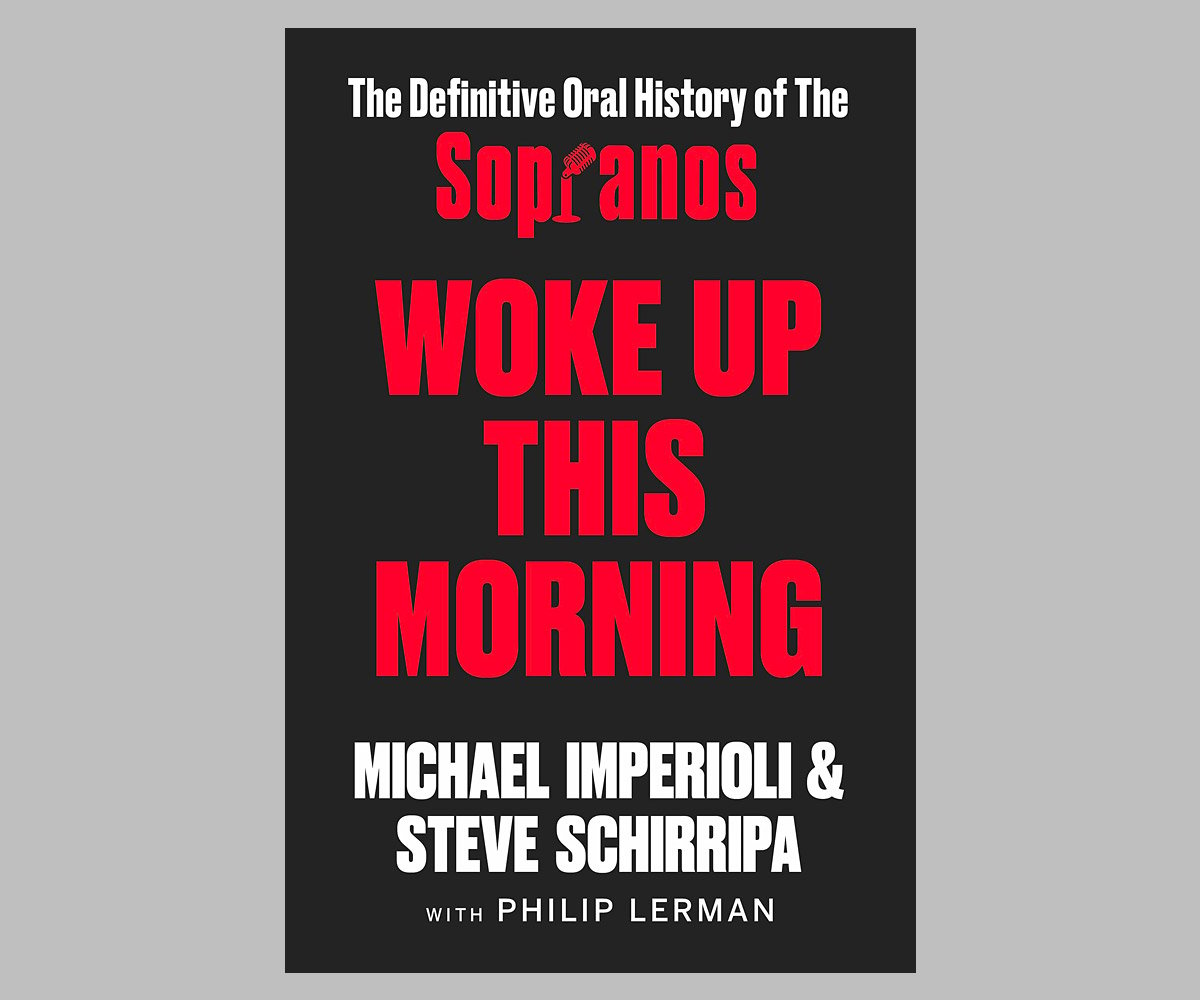 The Definitive Oral History of The
Sopranos

WOKE UP THIS MORNING

MICHAEL IMPERIOLI & STEVE SCHIRRIPA

WITH PHILIP LERMAN